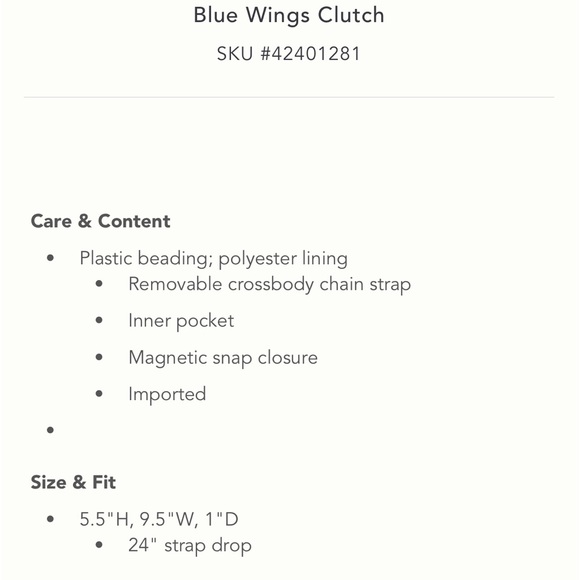 Blue Wings Clutch

SKU #42401281

Care & Content

- Plastic beading; polyester lining
  - Removable crossbody chain strap
  - Inner pocket
  - Magnetic snap closure
  - Imported
-

Size & Fit

- 5.5"H, 9.5"W, 1"D
  - 24" strap drop